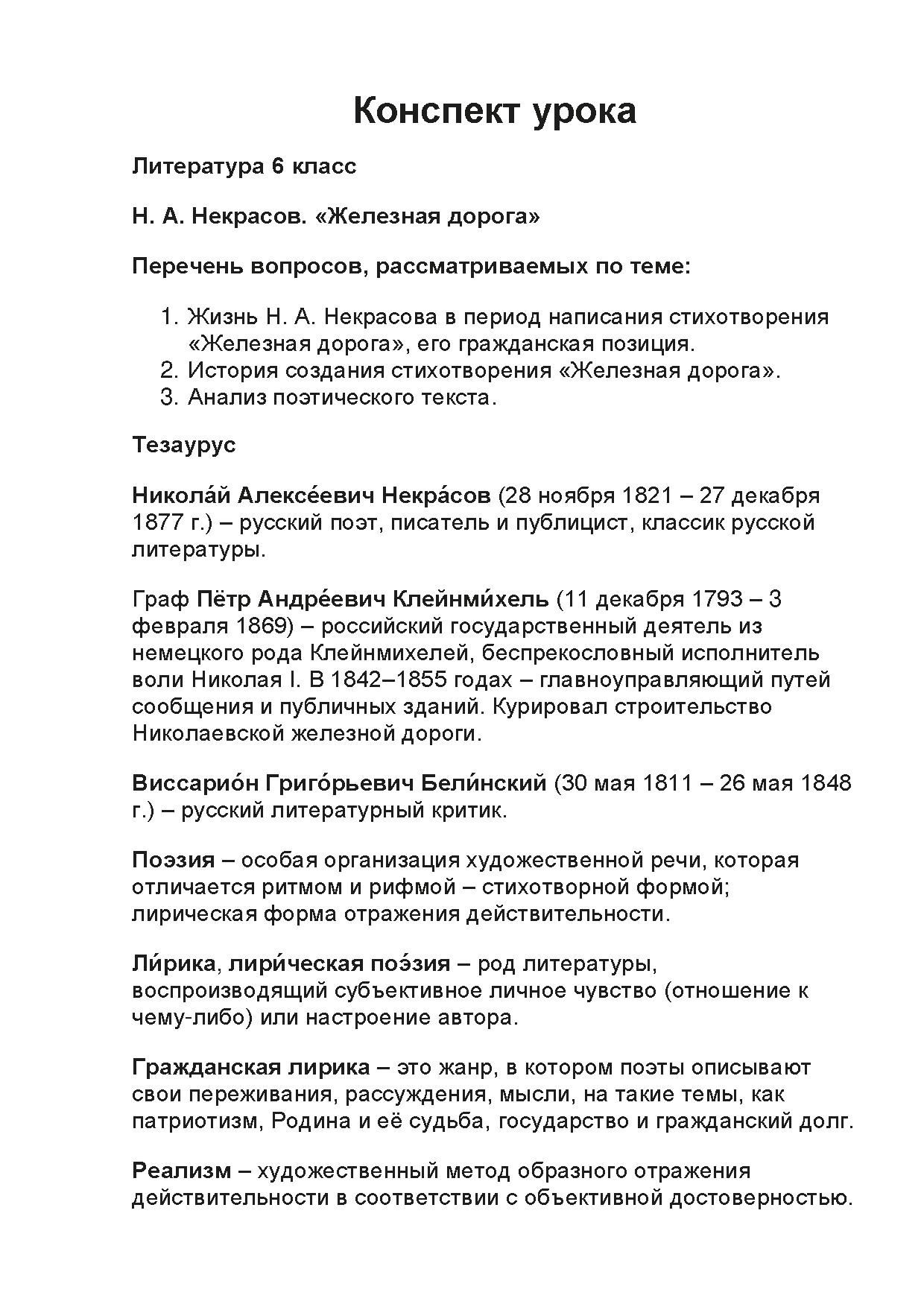 Конспект урока

Литература 6 класс

Н. А. Некрасов. «Железная дорога»

Перечень вопросов, рассматриваемых по теме:

1. Жизнь Н. А. Некрасова в период написания стихотворения «Железная дорога», его гражданская позиция.
2. История создания стихотворения «Железная дорога».
3. Анализ поэтического текста.

Тезаурус

Никола́й Алексе́евич Некра́сов (28 ноября 1821 – 27 декабря 1877 г.) – русский поэт, писатель и публицист, классик русской литературы.

Граф Пётр Андре́евич Клейнми́хель (11 декабря 1793 – 3 февраля 1869) – российский государственный деятель из немецкого рода Клейнмихелей, беспрекословный исполнитель воли Николая I. В 1842–1855 годах – главноуправляющий путей сообщения и публичных зданий. Курировал строительство Николаевской железной дороги.

Виссарио́н Григо́рьевич Бели́нский (30 мая 1811 – 26 мая 1848 г.) – русский литературный критик.

Поэзия – особая организация художественной речи, которая отличается ритмом и рифмой – стихотворной формой; лирическая форма отражения действительности.

Ли́рика, лири́ческая поэ́зия – род литературы, воспроизводящий субъективное личное чувство (отношение к чему-либо) или настроение автора.

Гражданская лирика – это жанр, в котором поэты описывают свои переживания, рассуждения, мысли, на такие темы, как патриотизм, Родина и её судьба, государство и гражданский долг.

Реализм – художественный метод образного отражения действительности в соответствии с объективной достоверностью.